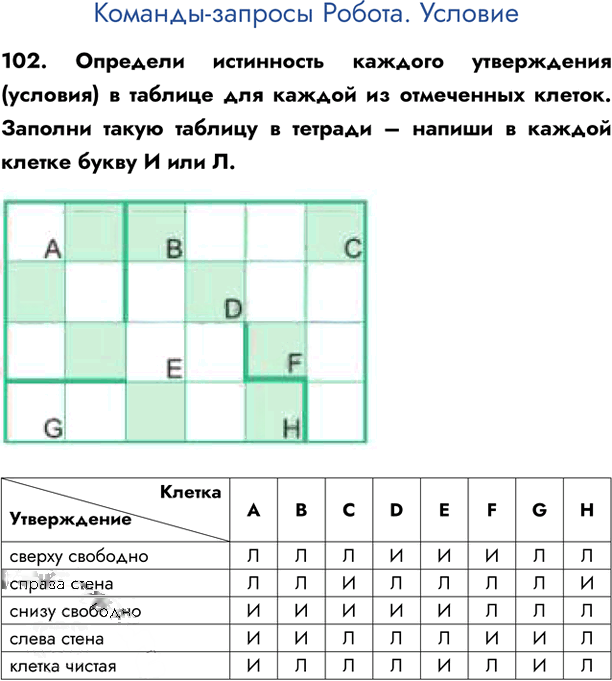 Команды-запросы Робота. Условие

102. Определи истинность каждого утверждения (условия) в таблице для каждой из отмеченных клеток. Заполни такую таблицу в тетради — напиши в каждой клетке букву И или Л.

A
B
C
D
E
F
G
H

| Клетка Утверждение | A | B | C | D | E | F | G | H |
|---|---|---|---|---|---|---|---|---|
| сверху свободно | Л | Л | Л | И | И | И | Л | Л |
| справа стена | Л | Л | И | Л | Л | Л | Л | И |
| снизу свободно | И | И | И | И | И | Л | Л | Л |
| слева стена | И | И | Л | Л | Л | И | И | Л |
| клетка чистая | И | Л | Л | Л | И | Л | И | Л |